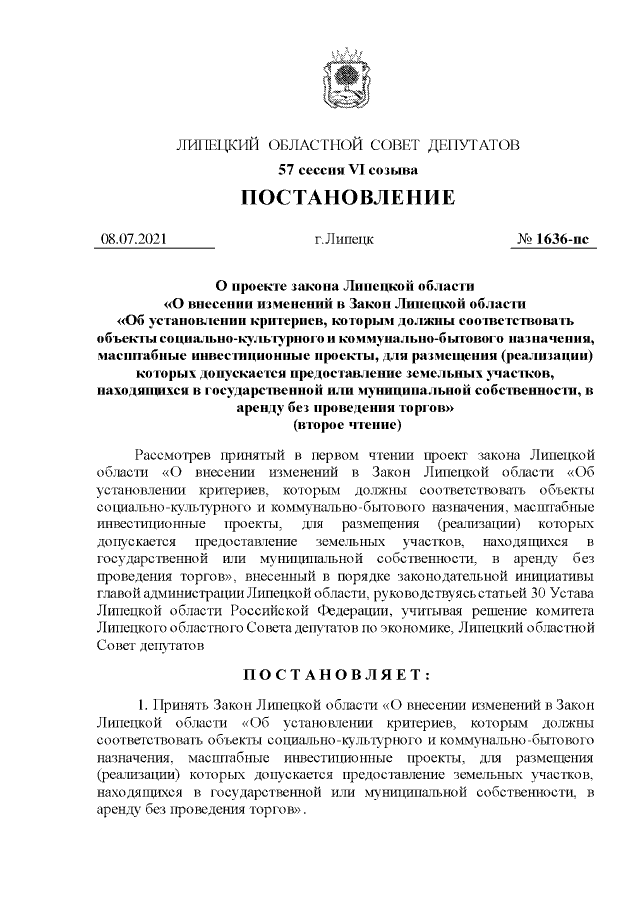 ЛИПЕЦКИЙ ОБЛАСТНОЙ СОВЕТ ДЕПУТАТОВ

57 сессия VI созыва

ПОСТАНОВЛЕНИЕ

08.07.2021 г.Липецк № 1636-пс

О проекте закона Липецкой области «О внесении изменений в Закон Липецкой области «Об установлении критериев, которым должны соответствовать объекты социально-культурного и коммунально-бытового назначения, масштабные инвестиционные проекты, для размещения (реализации) которых допускается предоставление земельных участков, находящихся в государственной или муниципальной собственности, в аренду без проведения торгов» (второе чтение)

Рассмотрев принятый в первом чтении проект закона Липецкой области «О внесении изменений в Закон Липецкой области «Об установлении критериев, которым должны соответствовать объекты социально-культурного и коммунально-бытового назначения, масштабные инвестиционные проекты, для размещения (реализации) которых допускается предоставление земельных участков, находящихся в государственной или муниципальной собственности, в аренду без проведения торгов», внесенный в порядке законодательной инициативы главой администрации Липецкой области, руководствуясь статьей 30 Устава Липецкой области Российской Федерации, учитывая решение комитета Липецкого областного Совета депутатов по экономике, Липецкий областной Совет депутатов

ПОСТАНОВЛЯЕТ:

1. Принять Закон Липецкой области «О внесении изменений в Закон Липецкой области «Об установлении критериев, которым должны соответствовать объекты социально-культурного и коммунально-бытового назначения, масштабные инвестиционные проекты, для размещения (реализации) которых допускается предоставление земельных участков, находящихся в государственной или муниципальной собственности, в аренду без проведения торгов».